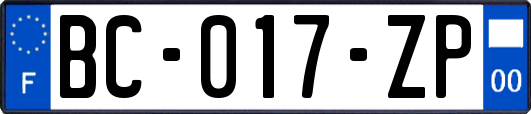 F
BC-017-ZP
00